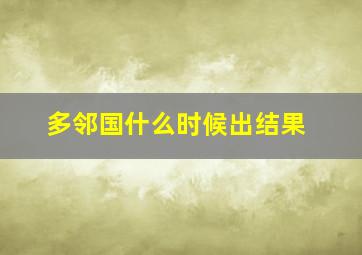 多邻国什么时候出结果